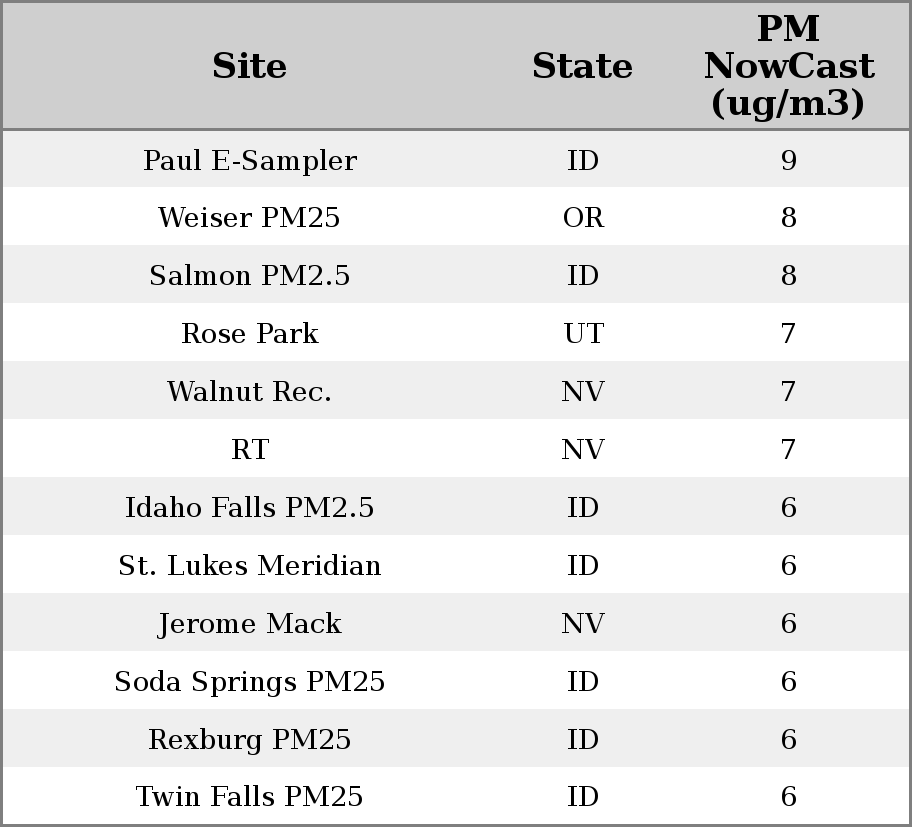 | Site | State | PM NowCast (ug/m3) |
|---|---|---|
| Paul E-Sampler | ID | 9 |
| Weiser PM25 | OR | 8 |
| Salmon PM2.5 | ID | 8 |
| Rose Park | UT | 7 |
| Walnut Rec. | NV | 7 |
| RT | NV | 7 |
| Idaho Falls PM2.5 | ID | 6 |
| St. Lukes Meridian | ID | 6 |
| Jerome Mack | NV | 6 |
| Soda Springs PM25 | ID | 6 |
| Rexburg PM25 | ID | 6 |
| Twin Falls PM25 | ID | 6 |